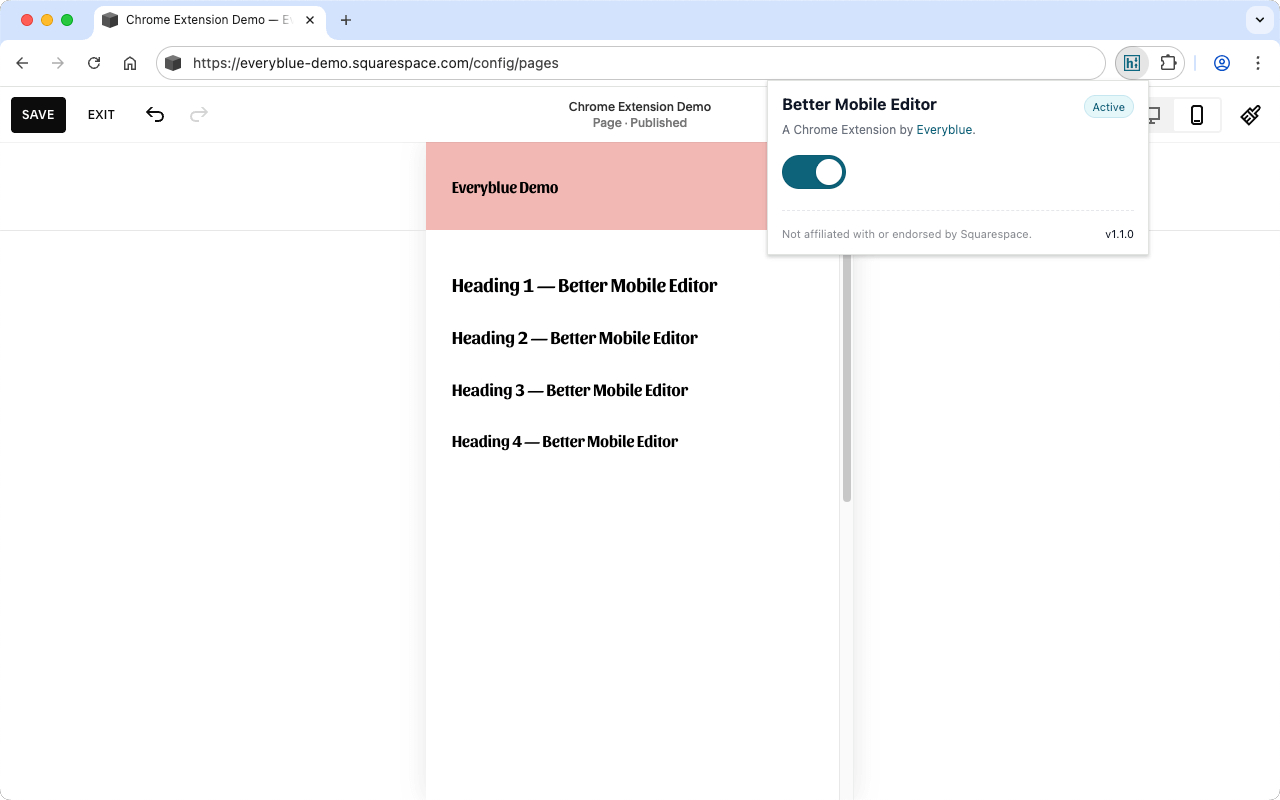 Chrome Extension Demo — E

https://everyblue-demo.squarespace.com/config/pages

SAVE EXIT

Chrome Extension Demo
Page · Published

Better Mobile Editor
Active
A Chrome Extension by Everyblue.

Not affiliated with or endorsed by Squarespace.
v1.1.0

Everyblue Demo

Heading 1 — Better Mobile Editor

Heading 2 — Better Mobile Editor

Heading 3 — Better Mobile Editor

Heading 4 — Better Mobile Editor